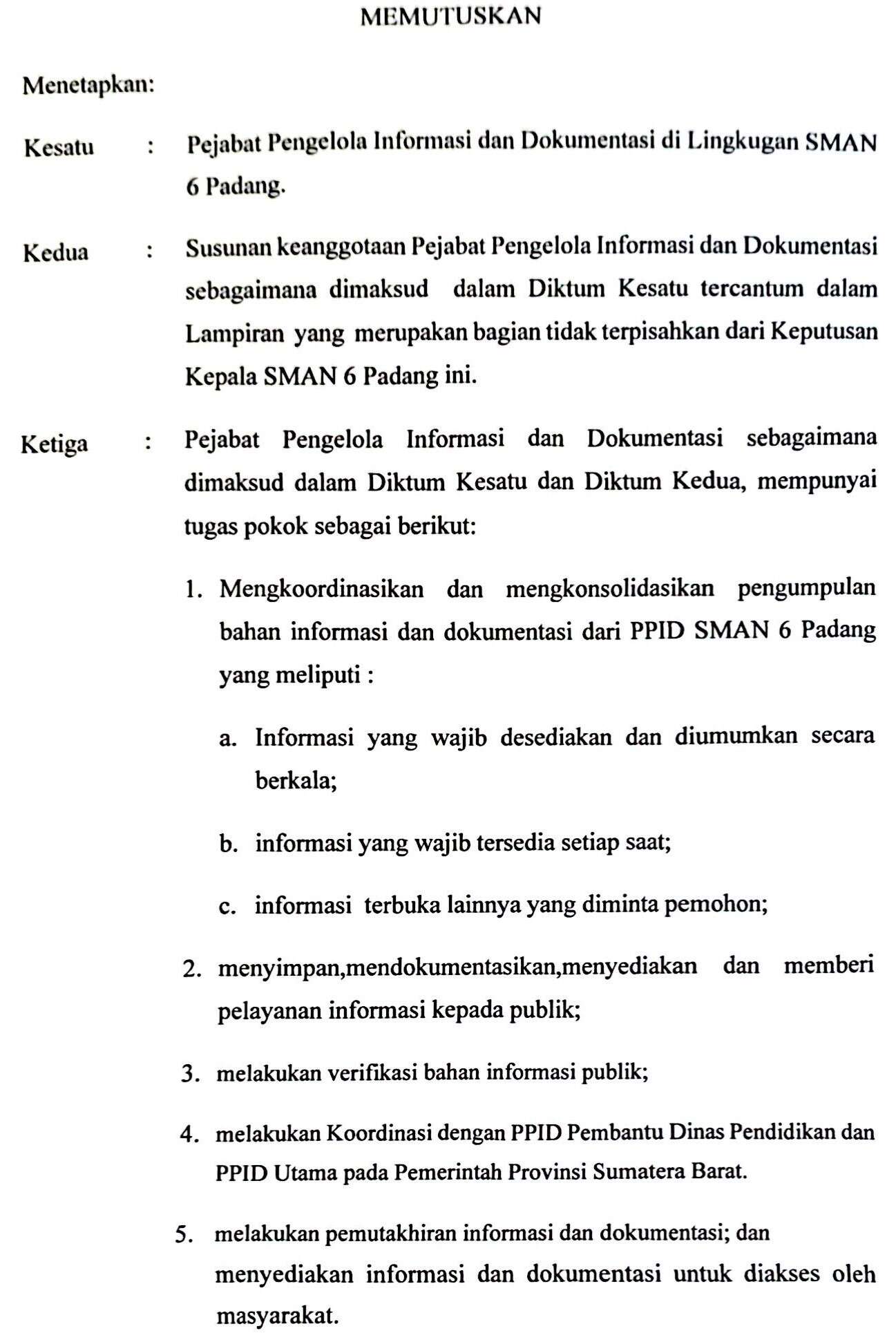 MEMUTUSKAN

Menetapkan:

Kesatu : Pejabat Pengelola Informasi dan Dokumentasi di Lingkugan SMAN 6 Padang.

Kedua : Susunan keanggotaan Pejabat Pengelola Informasi dan Dokumentasi sebagaimana dimaksud dalam Diktum Kesatu tercantum dalam Lampiran yang merupakan bagian tidak terpisahkan dari Keputusan Kepala SMAN 6 Padang ini.

Ketiga : Pejabat Pengelola Informasi dan Dokumentasi sebagaimana dimaksud dalam Diktum Kesatu dan Diktum Kedua, mempunyai tugas pokok sebagai berikut:

1. Mengkoordinasikan dan mengkonsolidasikan pengumpulan bahan informasi dan dokumentasi dari PPID SMAN 6 Padang yang meliputi :

a. Informasi yang wajib desediakan dan diumumkan secara berkala;

b. informasi yang wajib tersedia setiap saat;

c. informasi terbuka lainnya yang diminta pemohon;

2. menyimpan,mendokumentasikan,menyediakan dan memberi pelayanan informasi kepada publik;

3. melakukan verifikasi bahan informasi publik;

4. melakukan Koordinasi dengan PPID Pembantu Dinas Pendidikan dan PPID Utama pada Pemerintah Provinsi Sumatera Barat.

5. melakukan pemutakhiran informasi dan dokumentasi; dan menyediakan informasi dan dokumentasi untuk diakses oleh masyarakat.